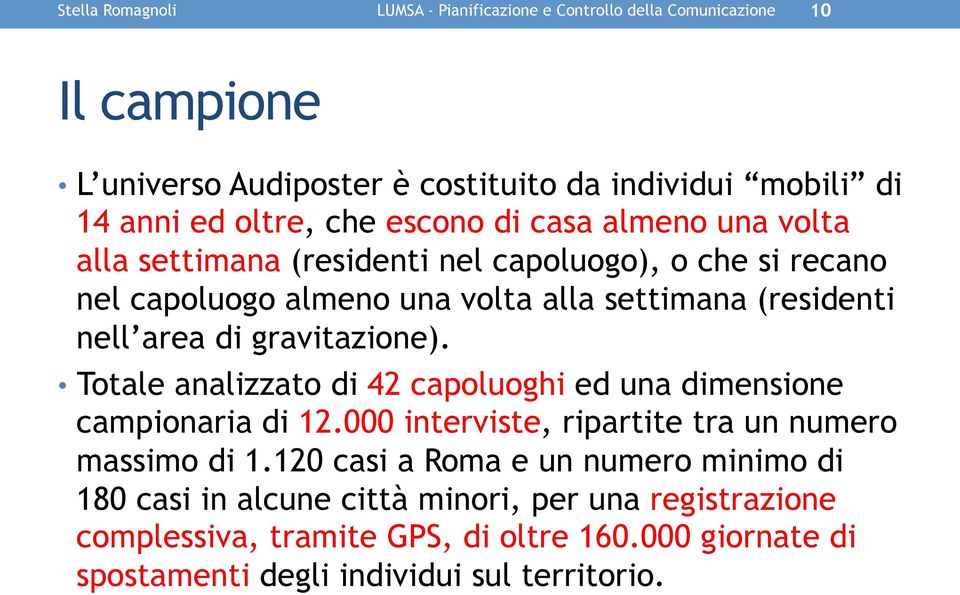 Stella Romagnoli LUMSA - Pianificazione e Controllo della Comunicazione 10

Il campione

• L’universo Audiposter è costituito da individui “mobili” di 14 anni ed oltre, che escono di casa almeno una volta alla settimana (residenti nel capoluogo), o che si recano nel capoluogo almeno una volta alla settimana (residenti nell’area di gravitazione).

• Totale analizzato di 42 capoluoghi ed una dimensione campionaria di 12.000 interviste, ripartite tra un numero massimo di 1.120 casi a Roma e un numero minimo di 180 casi in alcune città minori, per una registrazione complessiva, tramite GPS, di oltre 160.000 giornate di spostamenti degli individui sul territorio.